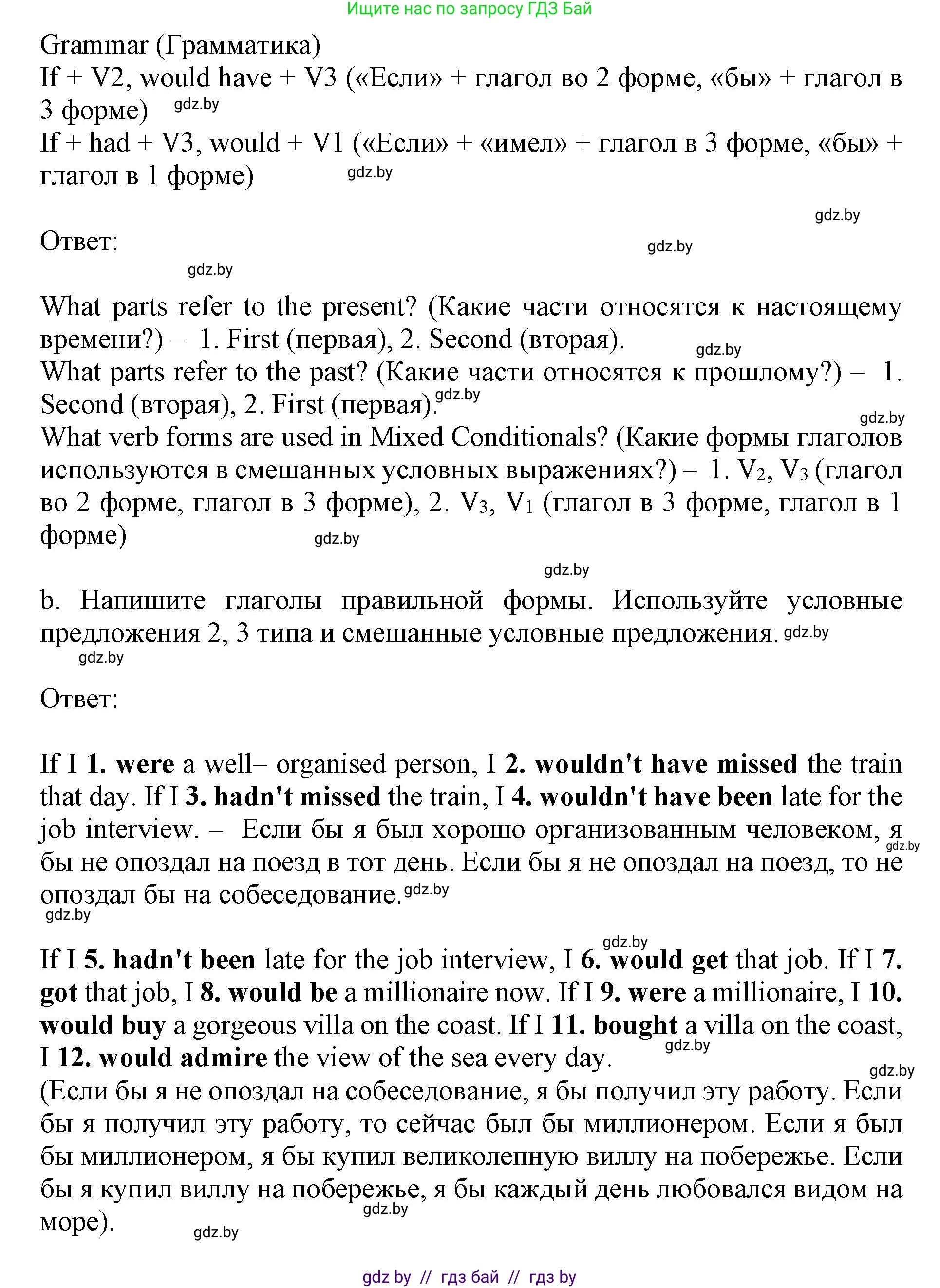 Ищите нас по запросу ГДЗ Бай

Grammar (Грамматика)
If + V2, would have + V3 («Если» + глагол во 2 форме, «бы» + глагол в 3 форме) gdz.by
If + had + V3, would + V1 («Если» + «имел» + глагол в 3 форме, «бы» + глагол в 1 форме) gdz.by

gdz.by

Ответ: gdz.by
gdz.by

What parts refer to the present? (Какие части относятся к настоящему времени?) – 1. First (первая), 2. Second (вторая). gdz.by
What parts refer to the past? (Какие части относятся к прошлому?) – 1. Second (вторая), 2. First (первая). gdz.by
gdz.by
What verb forms are used in Mixed Conditionals? (Какие формы глаголов используются в смешанных условных выражениях?) – 1. $V_2$, $V_3$ (глагол во 2 форме, глагол в 3 форме), 2. $V_3$, $V_1$ (глагол в 3 форме, глагол в 1 форме) gdz.by

gdz.by

b. Напишите глаголы правильной формы. Используйте условные предложения 2, 3 типа и смешанные условные предложения. gdz.by
gdz.by

Ответ:

If I 1. were a well– organised person, I 2. wouldn't have missed the train that day. If I 3. hadn't missed the train, I 4. wouldn't have been late for the job interview. – Если бы я был хорошо организованным человеком, я gdz.by бы не опоздал на поезд в тот день. Если бы я не опоздал на поезд, то не опоздал бы на собеседование. gdz.by
gdz.by

gdz.by
If I 5. hadn't been late for the job interview, I 6. would get that job. If I 7. got that job, I 8. would be a millionaire now. If I 9. were a millionaire, I 10. would buy a gorgeous villa on the coast. If I 11. bought a villa on the coast, I 12. would admire the view of the sea every day. gdz.by
gdz.by
(Если бы я не опоздал на собеседование, я бы получил эту работу. Если бы я получил эту работу, то сейчас был бы миллионером. Если я был бы миллионером, я бы купил великолепную виллу на побережье. Если бы я купил виллу на побережье, я бы каждый день любовался видом на море). gdz.by
gdz.by

gdz by // гдз бай // гдз by